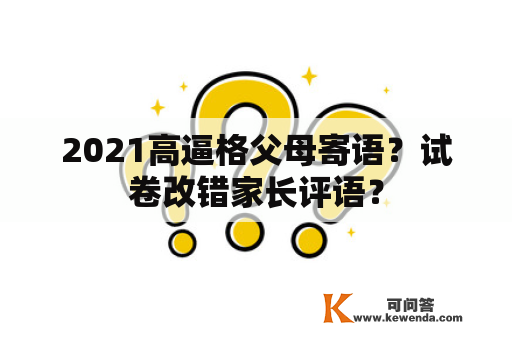 2021高逼格父母寄语？试卷改错家长评语？

K 可问答
www.kewenda.com